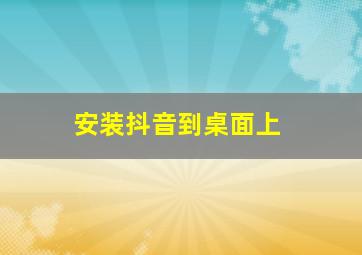 安装抖音到桌面上